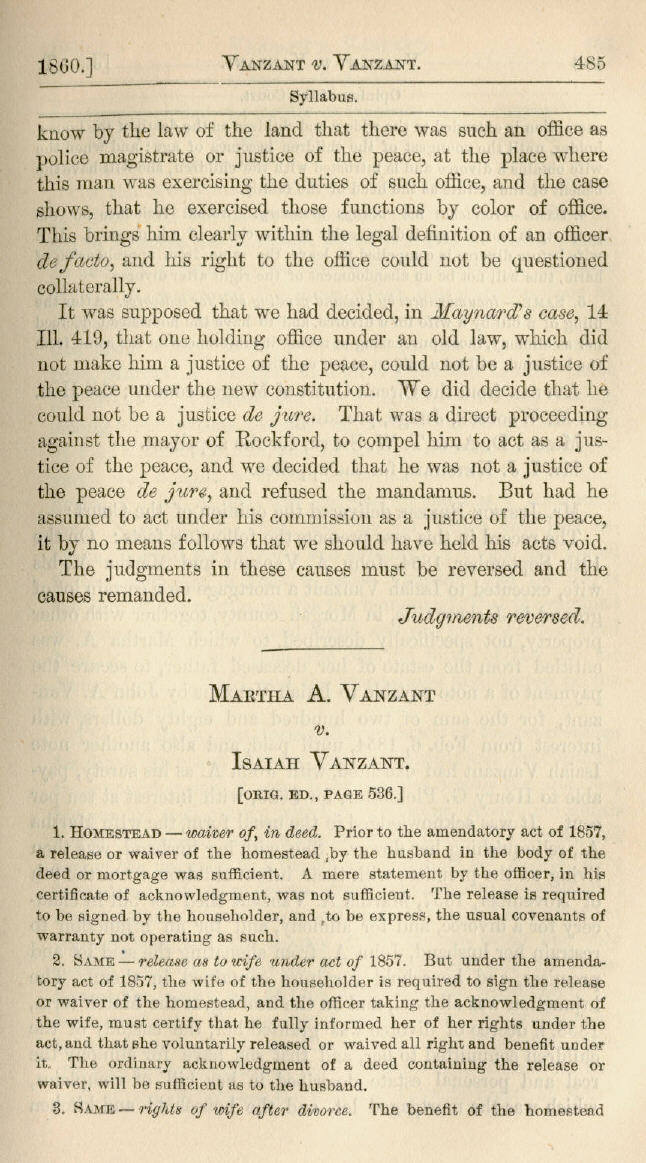 1860.] VANZANT v. VANZANT. 485

Syllabus.

know by the law of the land that there was such an office as police magistrate or justice of the peace, at the place where this man was exercising the duties of such office, and the case shows, that he exercised those functions by color of office. This brings him clearly within the legal definition of an officer de facto, and his right to the office could not be questioned collaterally.

It was supposed that we had decided, in Maynard's case, 14 Ill. 419, that one holding office under an old law, which did not make him a justice of the peace, could not be a justice of the peace under the new constitution. We did decide that he could not be a justice de jure. That was a direct proceeding against the mayor of Rockford, to compel him to act as a justice of the peace, and we decided that he was not a justice of the peace de jure, and refused the mandamus. But had he assumed to act under his commission as a justice of the peace, it by no means follows that we should have held his acts void.

The judgments in these causes must be reversed and the causes remanded.

Judgments reversed.

MARTHA A. VANZANT

v.

ISAIAH VANZANT.

[ORIG. ED., PAGE 536.]

1. HOMESTEAD — waiver of, in deed. Prior to the amendatory act of 1857, a release or waiver of the homestead by the husband in the body of the deed or mortgage was sufficient. A mere statement by the officer, in his certificate of acknowledgment, was not sufficient. The release is required to be signed by the householder, and to be express, the usual covenants of warranty not operating as such.

2. SAME — release as to wife under act of 1857. But under the amendatory act of 1857, the wife of the householder is required to sign the release or waiver of the homestead, and the officer taking the acknowledgment of the wife, must certify that he fully informed her of her rights under the act, and that she voluntarily released or waived all right and benefit under it. The ordinary acknowledgment of a deed containing the release or waiver, will be sufficient as to the husband.

3. SAME — rights of wife after divorce. The benefit of the homestead